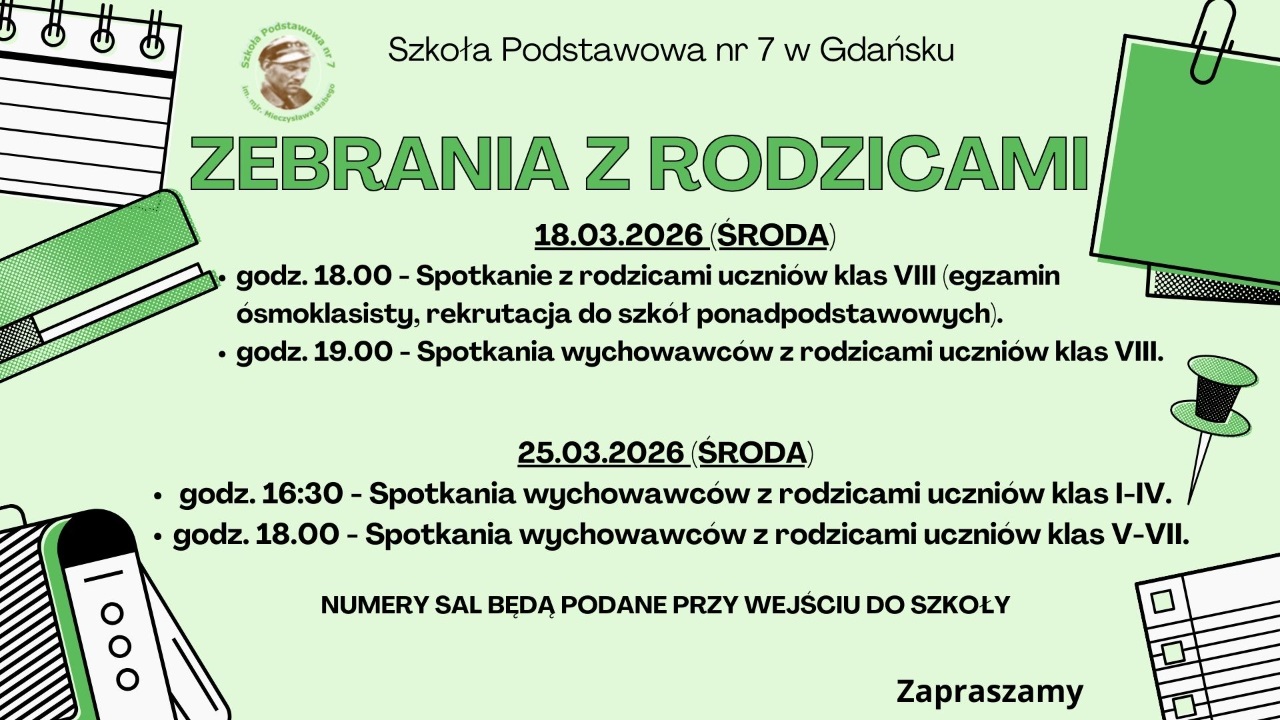 Szkoła Podstawowa nr 7
im. mjr. Mieczysława Słabego

Szkoła Podstawowa nr 7 w Gdańsku

ZEBRANIA Z RODZICAMI

18.03.2026 (ŚRODA)

• godz. 18.00 - Spotkanie z rodzicami uczniów klas VIII (egzamin ósmoklasisty, rekrutacja do szkół ponadpodstawowych).
• godz. 19.00 - Spotkania wychowawców z rodzicami uczniów klas VIII.

25.03.2026 (ŚRODA)

• godz. 16:30 - Spotkania wychowawców z rodzicami uczniów klas I-IV.
• godz. 18.00 - Spotkania wychowawców z rodzicami uczniów klas V-VII.

NUMERY SAL BĘDĄ PODANE PRZY WEJŚCIU DO SZKOŁY

Zapraszamy